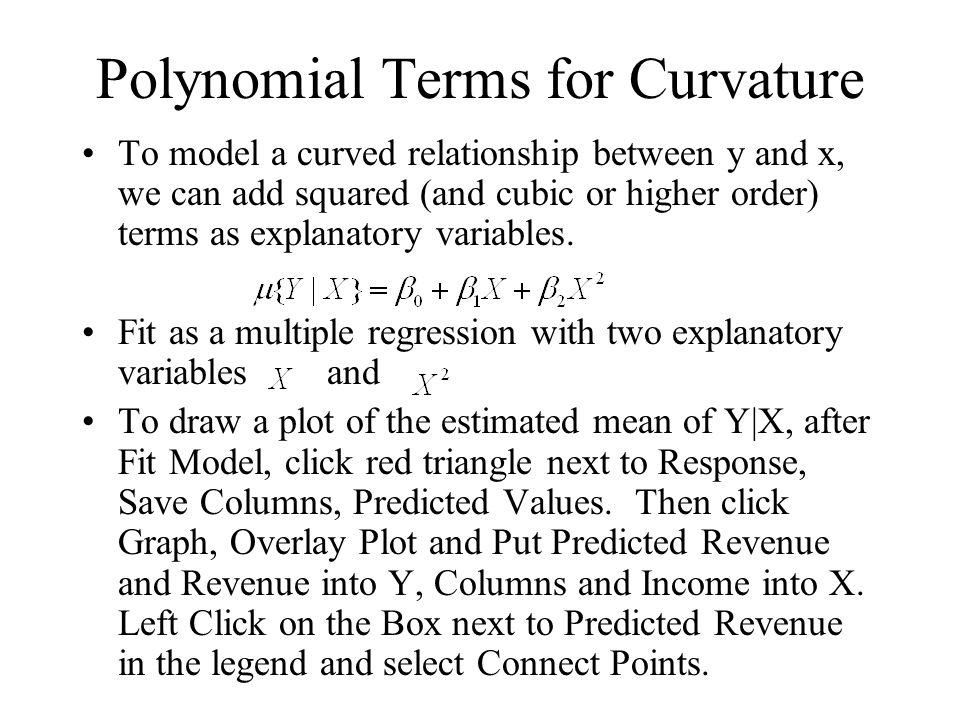 Polynomial Terms for Curvature

• To model a curved relationship between y and x, we can add squared (and cubic or higher order) terms as explanatory variables.

$\mu\{Y \mid X\} = \beta_0 + \beta_1 X + \beta_2 X^2$

• Fit as a multiple regression with two explanatory variables $X$ and $X^2$

• To draw a plot of the estimated mean of Y|X, after Fit Model, click red triangle next to Response, Save Columns, Predicted Values. Then click Graph, Overlay Plot and Put Predicted Revenue and Revenue into Y, Columns and Income into X. Left Click on the Box next to Predicted Revenue in the legend and select Connect Points.